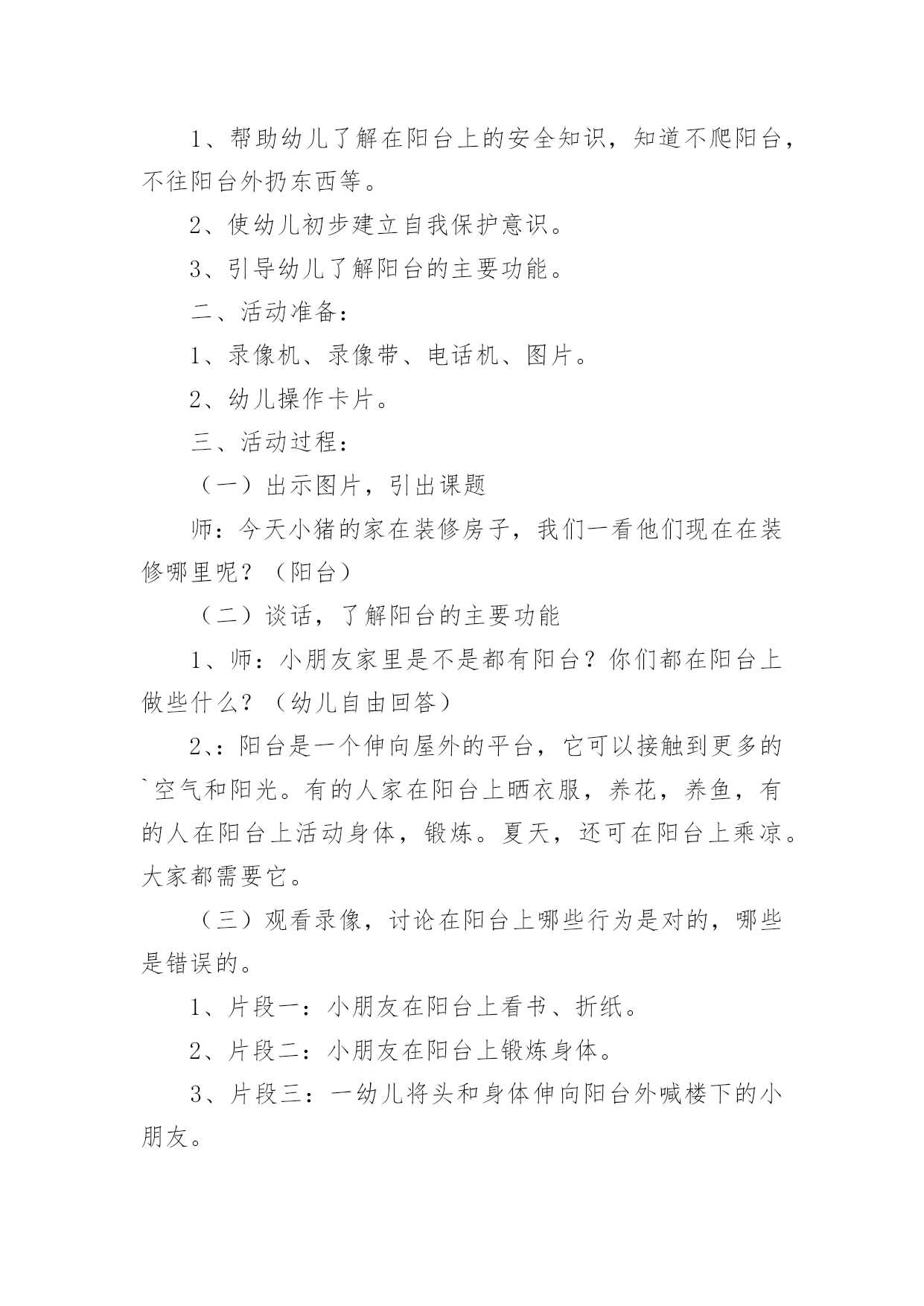 1、帮助幼儿了解在阳台上的安全知识，知道不爬阳台，不往阳台外扔东西等。

2、使幼儿初步建立自我保护意识。

3、引导幼儿了解阳台的主要功能。

二、活动准备：

1、录像机、录像带、电话机、图片。

2、幼儿操作卡片。

三、活动过程：

（一）出示图片，引出课题

师：今天小猪的家在装修房子，我们一看他们现在在装修哪里呢？（阳台）

（二）谈话，了解阳台的主要功能

1、师：小朋友家里是不是都有阳台？你们都在阳台上做些什么？（幼儿自由回答）

2、：阳台是一个伸向屋外的平台，它可以接触到更多的`空气和阳光。有的人家在阳台上晒衣服，养花，养鱼，有的人在阳台上活动身体，锻炼。夏天，还可在阳台上乘凉。大家都需要它。

（三）观看录像，讨论在阳台上哪些行为是对的，哪些是错误的。

1、片段一：小朋友在阳台上看书、折纸。

2、片段二：小朋友在阳台上锻炼身体。

3、片段三：一幼儿将头和身体伸向阳台外喊楼下的小朋友。